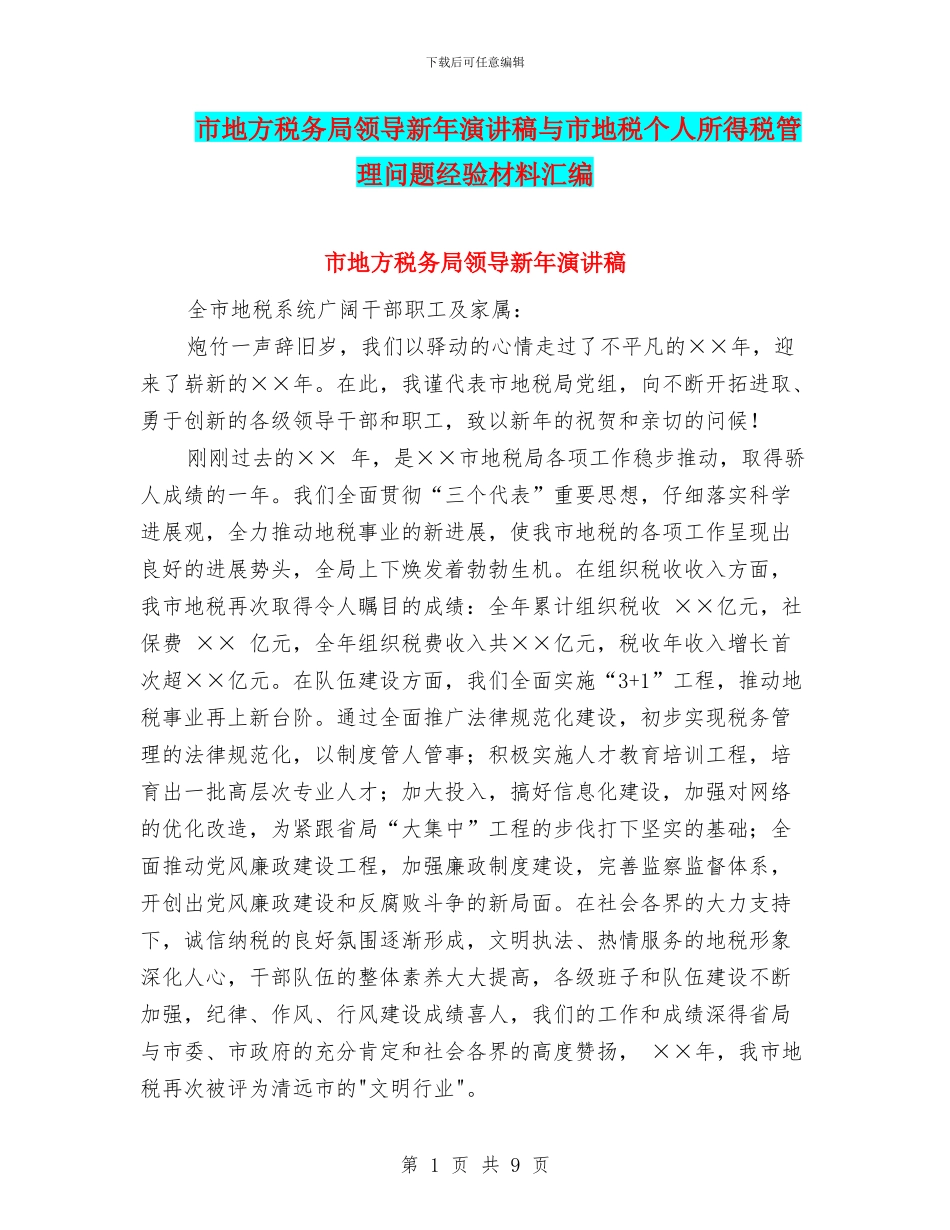 下载后可任意编辑

市地方税务局领导新年演讲稿与市地税个人所得税管理问题经验材料汇编

市地方税务局领导新年演讲稿

全市地税系统广阔干部职工及家属：

炮竹一声辞旧岁，我们以驿动的心情走过了不平凡的××年，迎来了崭新的××年。在此，我谨代表市地税局党组，向不断开拓进取、勇于创新的各级领导干部和职工，致以新年的祝贺和亲切的问候！

刚刚过去的×× 年，是××市地税局各项工作稳步推动，取得骄人成绩的一年。我们全面贯彻“三个代表”重要思想，仔细落实科学进展观，全力推动地税事业的新进展，使我市地税的各项工作呈现出良好的进展势头，全局上下焕发着勃勃生机。在组织税收收入方面，我市地税再次取得令人瞩目的成绩：全年累计组织税收 ××亿元，社保费 ×× 亿元，全年组织税费收入共××亿元，税收年收入增长首次超××亿元。在队伍建设方面，我们全面实施“3+1”工程，推动地税事业再上新台阶。通过全面推广法律规范化建设，初步实现税务管理的法律规范化，以制度管人管事；积极实施人才教育培训工程，培育出一批高层次专业人才；加大投入，搞好信息化建设，加强对网络的优化改造，为紧跟省局“大集中”工程的步伐打下坚实的基础；全面推动党风廉政建设工程，加强廉政制度建设，完善监察监督体系，开创出党风廉政建设和反腐败斗争的新局面。在社会各界的大力支持下，诚信纳税的良好氛围逐渐形成，文明执法、热情服务的地税形象深化人心，干部队伍的整体素养大大提高，各级班子和队伍建设不断加强，纪律、作风、行风建设成绩喜人，我们的工作和成绩深得省局与市委、市政府的充分肯定和社会各界的高度赞扬， ××年，我市地税再次被评为清远市的"文明行业"。

第 1 页 共 9 页